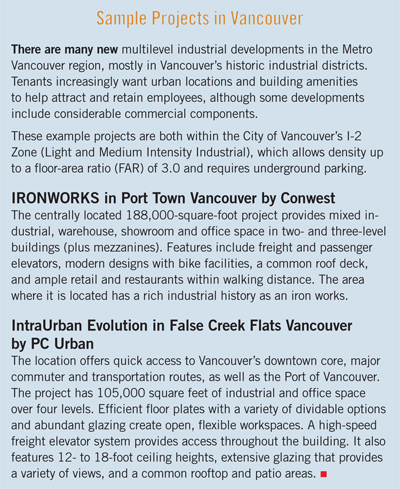 Sample Projects in Vancouver

There are many new multilevel industrial developments in the Metro Vancouver region, mostly in Vancouver's historic industrial districts. Tenants increasingly want urban locations and building amenities to help attract and retain employees, although some developments include considerable commercial components.

These example projects are both within the City of Vancouver's I-2 Zone (Light and Medium Intensity Industrial), which allows density up to a floor-area ratio (FAR) of 3.0 and requires underground parking.

IRONWORKS in Port Town Vancouver by Conwest
The centrally located 188,000-square-foot project provides mixed industrial, warehouse, showroom and office space in two- and three-level buildings (plus mezzanines). Features include freight and passenger elevators, modern designs with bike facilities, a common roof deck, and ample retail and restaurants within walking distance. The area where it is located has a rich industrial history as an iron works.

IntraUrban Evolution in False Creek Flats Vancouver by PC Urban
The location offers quick access to Vancouver's downtown core, major commuter and transportation routes, as well as the Port of Vancouver. The project has 105,000 square feet of industrial and office space over four levels. Efficient floor plates with a variety of dividable options and abundant glazing create open, flexible workspaces. A high-speed freight elevator system provides access throughout the building. It also features 12- to 18-foot ceiling heights, extensive glazing that provides a variety of views, and a common rooftop and patio areas.